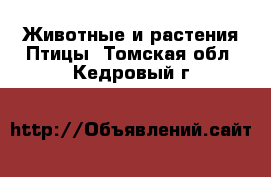 Животные и растения
Птицы  Томская обл
Кедровый г

http://Объявлений.сайт